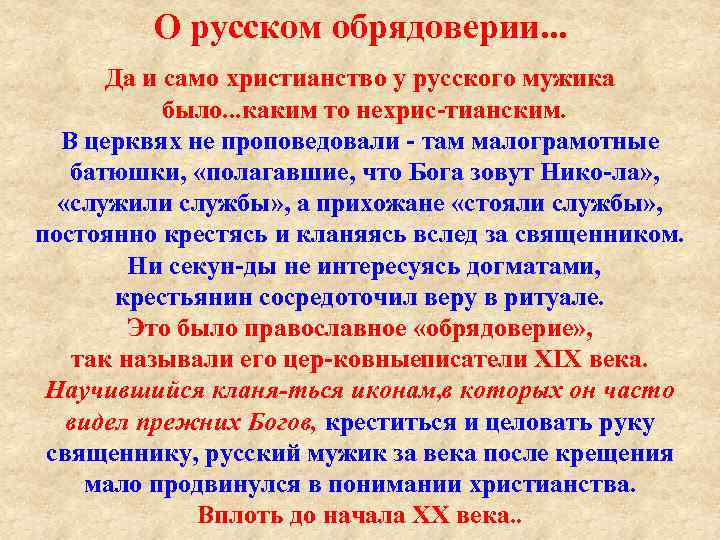 О русском обрядоверии...

Да и само христианство у русского мужика было...каким то нехрис-тианским.
В церквях не проповедовали - там малограмотные батюшки, «полагавшие, что Бога зовут Нико-ла», «служили службы», а прихожане «стояли службы», постоянно крестясь и кланяясь вслед за священником.
Ни секун-ды не интересуясь догматами, крестьянин сосредоточил веру в ритуале.
Это было православное «обрядоверие», так называли его цер-ковныеписатели XIX века.
Научившийся кланя-ться иконам,в которых он часто видел прежних Богов, креститься и целовать руку священнику, русский мужик за века после крещения мало продвинулся в понимании христианства.
Вплоть до начала XX века..